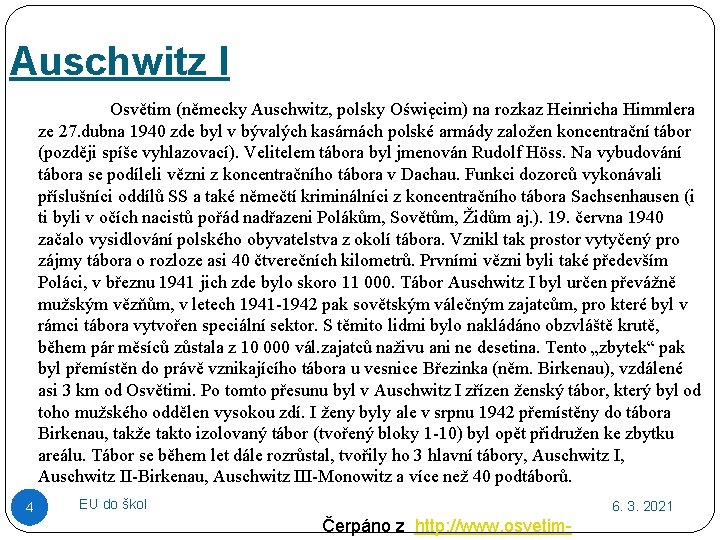 Auschwitz I

Osvětim (německy Auschwitz, polsky Oświęcim) na rozkaz Heinricha Himmlera ze 27.dubna 1940 zde byl v bývalých kasárnách polské armády založen koncentrační tábor (později spíše vyhlazovací). Velitelem tábora byl jmenován Rudolf Höss. Na vybudování tábora se podíleli vězni z koncentračního tábora v Dachau. Funkci dozorců vykonávali příslušníci oddílů SS a také němečtí kriminálníci z koncentračního tábora Sachsenhausen (i ti byli v očích nacistů pořád nadřazeni Polákům, Sovětům, Židům aj.). 19. června 1940 začalo vysidlování polského obyvatelstva z okolí tábora. Vznikl tak prostor vytyčený pro zájmy tábora o rozloze asi 40 čtverečních kilometrů. Prvními vězni byli také především Poláci, v březnu 1941 jich zde bylo skoro 11 000. Tábor Auschwitz I byl určen převážně mužským vězňům, v letech 1941-1942 pak sovětským válečným zajatcům, pro které byl v rámci tábora vytvořen speciální sektor. S těmito lidmi bylo nakládáno obzvláště krutě, během pár měsíců zůstala z 10 000 vál.zajatců naživu ani ne desetina. Tento „zbytek“ pak byl přemístěn do právě vznikajícího tábora u vesnice Březinka (něm. Birkenau), vzdálené asi 3 km od Osvětimi. Po tomto přesunu byl v Auschwitz I zřízen ženský tábor, který byl od toho mužského oddělen vysokou zdí. I ženy byly ale v srpnu 1942 přemístěny do tábora Birkenau, takže takto izolovaný tábor (tvořený bloky 1-10) byl opět přidružen ke zbytku areálu. Tábor se během let dále rozrůstal, tvořily ho 3 hlavní tábory, Auschwitz I, Auschwitz II-Birkenau, Auschwitz III-Monowitz a více než 40 podtáborů.

4 EU do škol 6. 3. 2021

Čerpáno z http://www.osvetim-